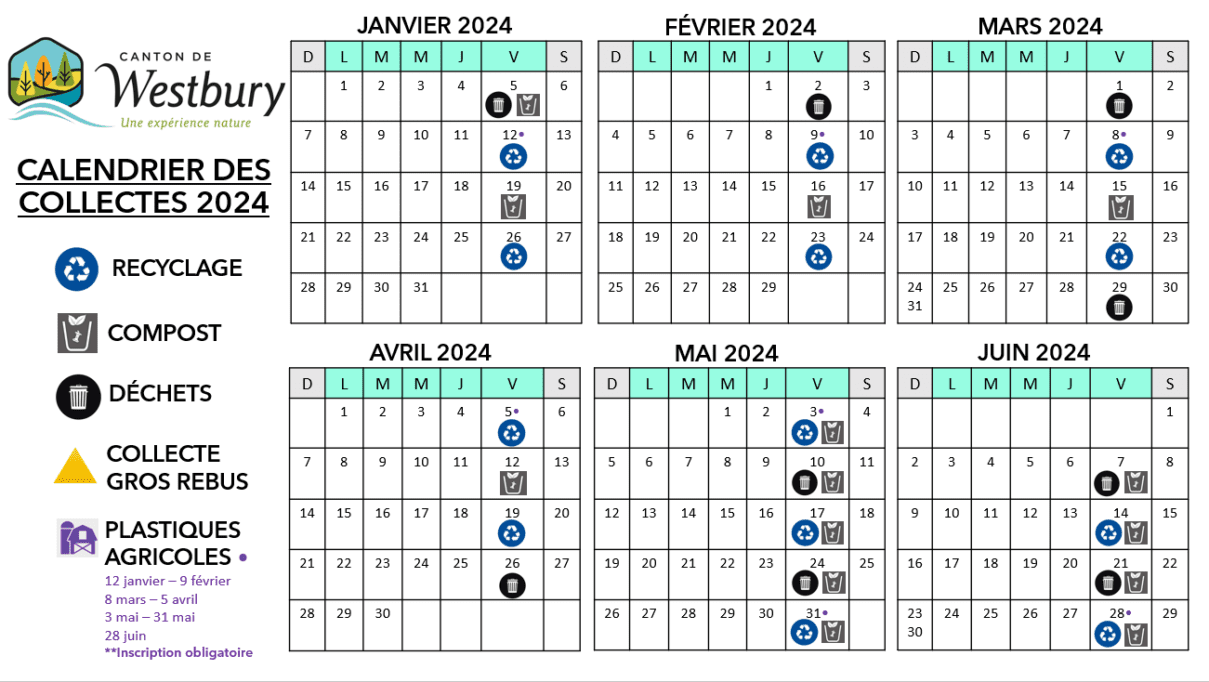 CANTON DE
Westbury
Une expérience nature

CALENDRIER DES COLLECTES 2024

RECYCLAGE

COMPOST

DÉCHETS

COLLECTE GROS REBUS

PLASTIQUES AGRICOLES •
12 janvier – 9 février
8 mars – 5 avril
3 mai – 31 mai
28 juin
**Inscription obligatoire

JANVIER 2024

| D | L | M | M | J | V | S |
|---|---|---|---|---|---|---|
| | 1 | 2 | 3 | 4 | 5 | 6 |
| 7 | 8 | 9 | 10 | 11 | 12• | 13 |
| 14 | 15 | 16 | 17 | 18 | 19 | 20 |
| 21 | 22 | 23 | 24 | 25 | 26 | 27 |
| 28 | 29 | 30 | 31 | | | |

FÉVRIER 2024

| D | L | M | M | J | V | S |
|---|---|---|---|---|---|---|
| | | | | 1 | 2 | 3 |
| 4 | 5 | 6 | 7 | 8 | 9• | 10 |
| 11 | 12 | 13 | 14 | 15 | 16 | 17 |
| 18 | 19 | 20 | 21 | 22 | 23 | 24 |
| 25 | 26 | 27 | 28 | 29 | | |

MARS 2024

| D | L | M | M | J | V | S |
|---|---|---|---|---|---|---|
| | | | | | 1 | 2 |
| 3 | 4 | 5 | 6 | 7 | 8• | 9 |
| 10 | 11 | 12 | 13 | 14 | 15 | 16 |
| 17 | 18 | 19 | 20 | 21 | 22 | 23 |
| 24 31 | 25 | 26 | 27 | 28 | 29 | 30 |

AVRIL 2024

| D | L | M | M | J | V | S |
|---|---|---|---|---|---|---|
| | 1 | 2 | 3 | 4 | 5• | 6 |
| 7 | 8 | 9 | 10 | 11 | 12 | 13 |
| 14 | 15 | 16 | 17 | 18 | 19 | 20 |
| 21 | 22 | 23 | 24 | 25 | 26 | 27 |
| 28 | 29 | 30 | | | | |

MAI 2024

| D | L | M | M | J | V | S |
|---|---|---|---|---|---|---|
| | | | 1 | 2 | 3• | 4 |
| 5 | 6 | 7 | 8 | 9 | 10 | 11 |
| 12 | 13 | 14 | 15 | 16 | 17 | 18 |
| 19 | 20 | 21 | 22 | 23 | 24 | 25 |
| 26 | 27 | 28 | 29 | 30 | 31• | |

JUIN 2024

| D | L | M | M | J | V | S |
|---|---|---|---|---|---|---|
| | | | | | | 1 |
| 2 | 3 | 4 | 5 | 6 | 7 | 8 |
| 9 | 10 | 11 | 12 | 13 | 14 | 15 |
| 16 | 17 | 18 | 19 | 20 | 21 | 22 |
| 23 30 | 24 | 25 | 26 | 27 | 28• | 29 |